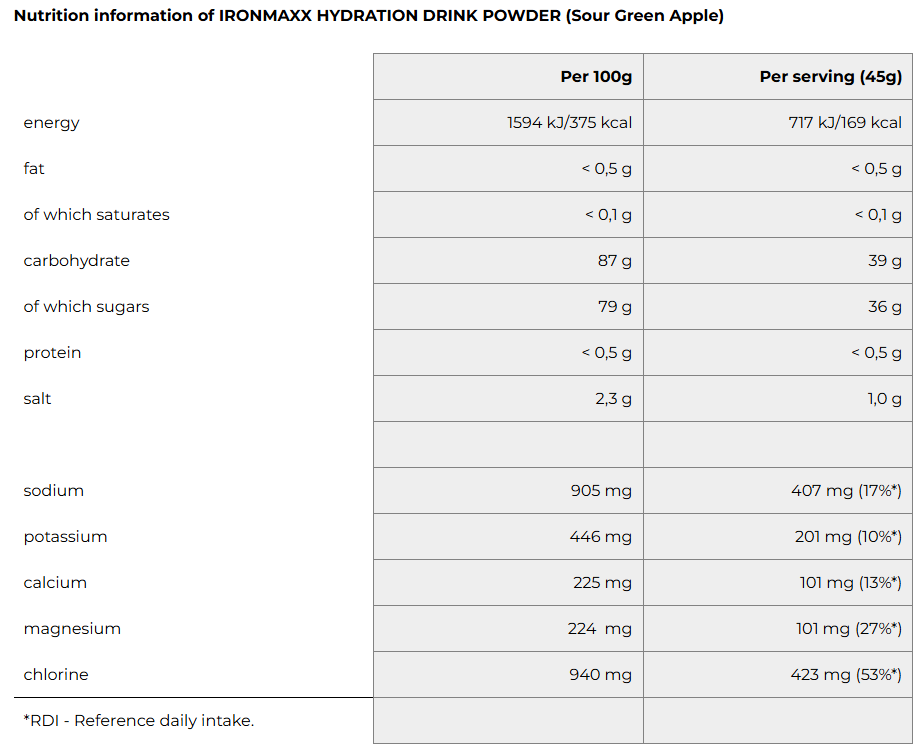 Nutrition information of IRONMAXX HYDRATION DRINK POWDER (Sour Green Apple)

| | Per 100g | Per serving (45g) |
|---|---|---|
| energy | 1594 kJ/375 kcal | 717 kJ/169 kcal |
| fat | < 0,5 g | < 0,5 g |
| of which saturates | < 0,1 g | < 0,1 g |
| carbohydrate | 87 g | 39 g |
| of which sugars | 79 g | 36 g |
| protein | < 0,5 g | < 0,5 g |
| salt | 2,3 g | 1,0 g |
| | | |
| sodium | 905 mg | 407 mg (17%*) |
| potassium | 446 mg | 201 mg (10%*) |
| calcium | 225 mg | 101 mg (13%*) |
| magnesium | 224 mg | 101 mg (27%*) |
| chlorine | 940 mg | 423 mg (53%*) |
| *RDI - Reference daily intake. | | |